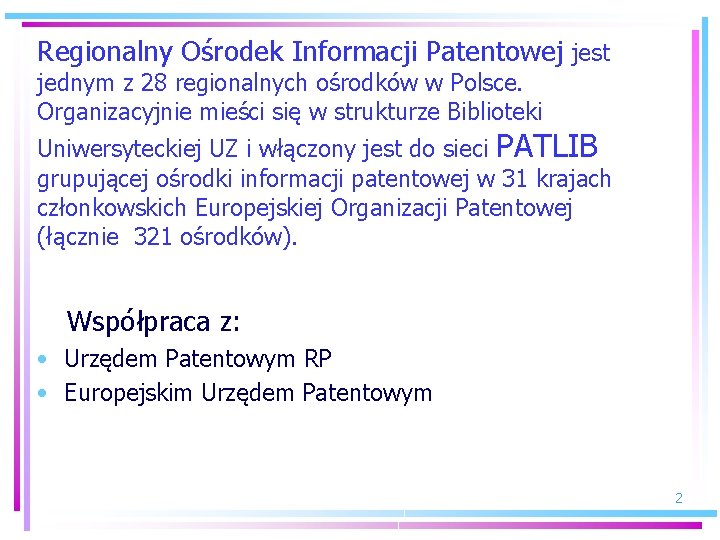 Regionalny Ośrodek Informacji Patentowej jest jednym z 28 regionalnych ośrodków w Polsce. Organizacyjnie mieści się w strukturze Biblioteki Uniwersyteckiej UZ i włączony jest do sieci PATLIB grupującej ośrodki informacji patentowej w 31 krajach członkowskich Europejskiej Organizacji Patentowej (łącznie 321 ośrodków).

Współpraca z:
• Urzędem Patentowym RP
• Europejskim Urzędem Patentowym

2